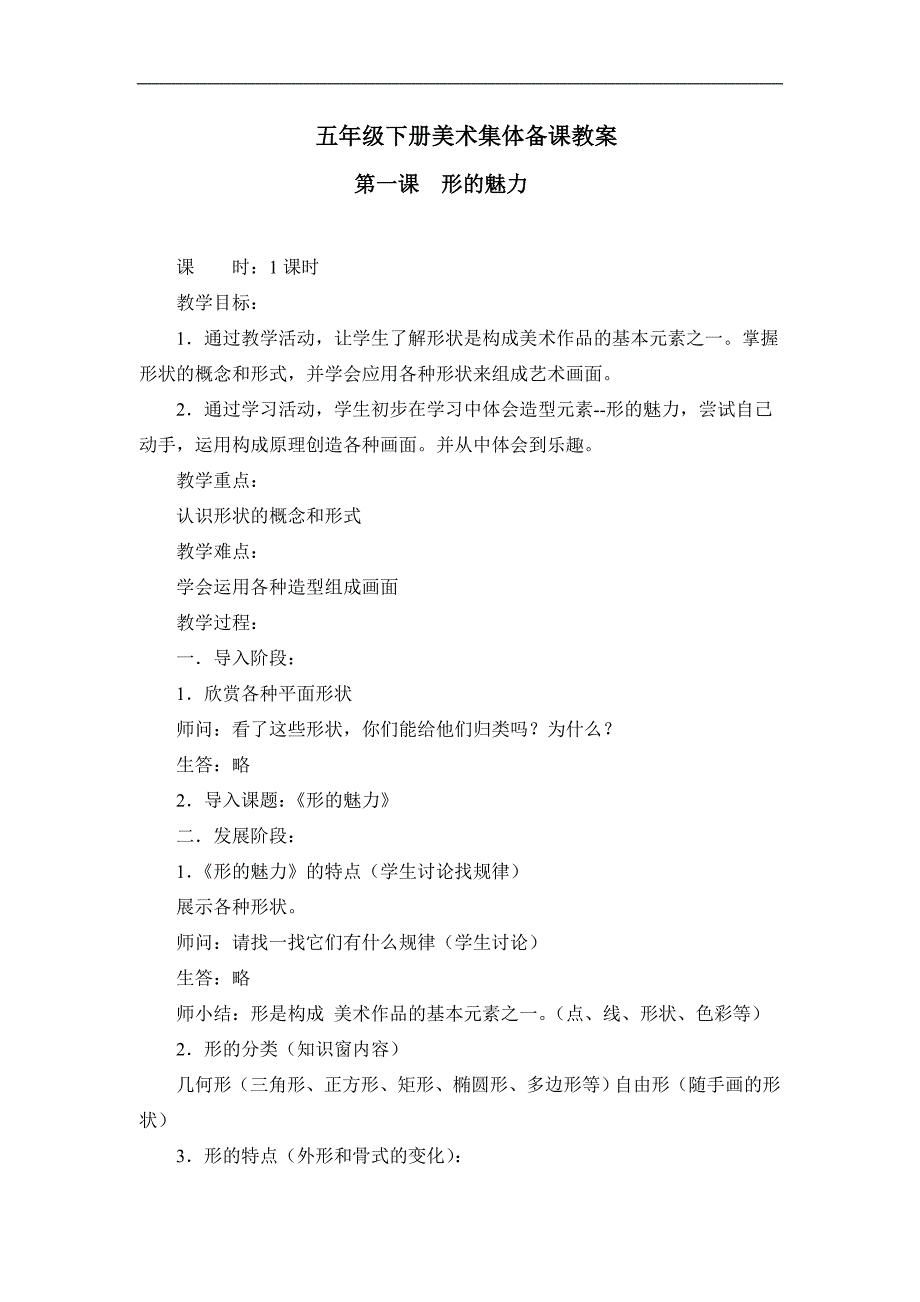 五年级下册美术集体备课教案

第一课　形的魅力

课　　时：1 课时

教学目标：

1．通过教学活动，让学生了解形状是构成美术作品的基本元素之一。掌握形状的概念和形式，并学会应用各种形状来组成艺术画面。

2．通过学习活动，学生初步在学习中体会造型元素--形的魅力，尝试自己动手，运用构成原理创造各种画面。并从中体会到乐趣。

教学重点：

认识形状的概念和形式

教学难点：

学会运用各种造型组成画面

教学过程：

一．导入阶段：

1．欣赏各种平面形状

师问：看了这些形状，你们能给他们归类吗？为什么？

生答：略

2．导入课题：《形的魅力》

二．发展阶段：

1．《形的魅力》的特点（学生讨论找规律）

展示各种形状。

师问：请找一找它们有什么规律（学生讨论）

生答：略

师小结：形是构成 美术作品的基本元素之一。（点、线、形状、色彩等）

2．形的分类（知识窗内容）

几何形（三角形、正方形、矩形、椭圆形、多边形等）自由形（随手画的形状）

3．形的特点（外形和骨式的变化）：